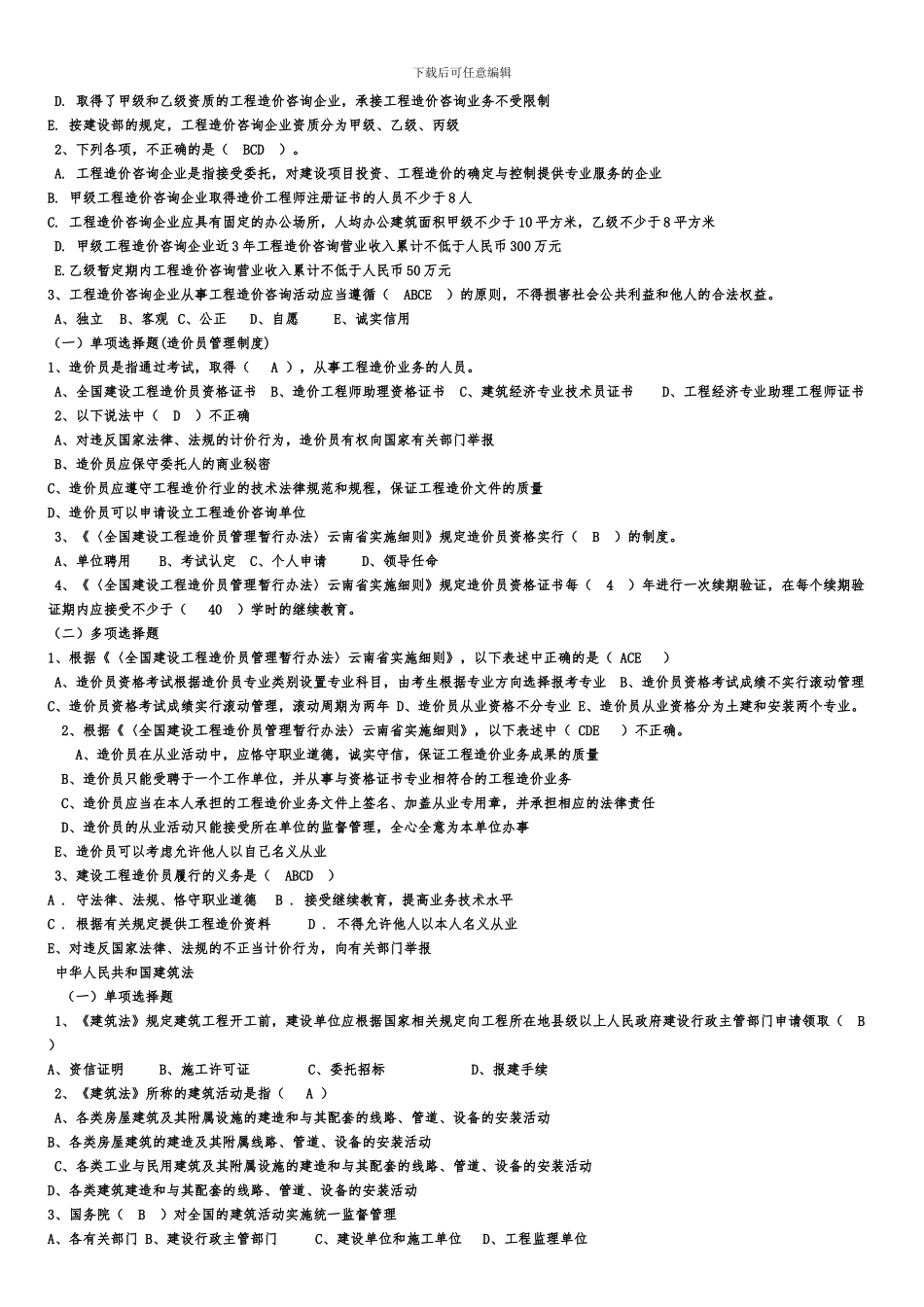 下载后可任意编辑

D. 取得了甲级和乙级资质的工程造价咨询企业，承接工程造价咨询业务不受限制
E. 按建设部的规定，工程造价咨询企业资质分为甲级、乙级、丙级
2、下列各项，不正确的是（ BCD ）。
A. 工程造价咨询企业是指接受委托，对建设项目投资、工程造价的确定与控制提供专业服务的企业
B. 甲级工程造价咨询企业取得造价工程师注册证书的人员不少于8人
C. 工程造价咨询企业应具有固定的办公场所，人均办公建筑面积甲级不少于10平方米，乙级不少于8平方米
D. 甲级工程造价咨询企业近3年工程造价咨询营业收入累计不低于人民币300万元
E.乙级暂定期内工程造价咨询营业收入累计不低于人民币50万元
3、工程造价咨询企业从事工程造价咨询活动应当遵循（ ABCE ）的原则，不得损害社会公共利益和他人的合法权益。
A、独立 B、客观 C、公正 D、自愿 E、诚实信用
（一）单项选择题(造价员管理制度)
1、造价员是指通过考试，取得（ A ），从事工程造价业务的人员。
A、全国建设工程造价员资格证书 B、造价工程师助理资格证书 C、建筑经济专业技术员证书 D、工程经济专业助理工程师证书
2、以下说法中（ D ）不正确
A、对违反国家法律、法规的计价行为，造价员有权向国家有关部门举报
B、造价员应保守委托人的商业秘密
C、造价员应遵守工程造价行业的技术法律规范和规程，保证工程造价文件的质量
D、造价员可以申请设立工程造价咨询单位
3、《〈全国建设工程造价员管理暂行办法〉云南省实施细则》规定造价员资格实行（ B ）的制度。
A、单位聘用 B、考试认定 C、个人申请 D、领导任命
4、《〈全国建设工程造价员管理暂行办法〉云南省实施细则》规定造价员资格证书每（ 4 ）年进行一次续期验证，在每个续期验证期内应接受不少于（ 40 ）学时的继续教育。
（二）多项选择题
1、根据《〈全国建设工程造价员管理暂行办法〉云南省实施细则》，以下表述中正确的是（ ACE ）
A、造价员资格考试根据造价员专业类别设置专业科目，由考生根据专业方向选择报考专业 B、造价员资格考试成绩不实行滚动管理 C、造价员资格考试成绩实行滚动管理，滚动周期为两年 D、造价员从业资格不分专业 E、造价员从业资格分为土建和安装两个专业。
2、根据《〈全国建设工程造价员管理暂行办法〉云南省实施细则》，以下表述中（ CDE ）不正确。
A、造价员在从业活动中，应恪守职业道德，诚实守信，保证工程造价业务成果的质量
B、造价员只能受聘于一个工作单位，并从事与资格证书专业相符合的工程造价业务
C、造价员应当在本人承担的工程造价业务文件上签名、加盖从业专用章，并承担相应的法律责任
D、造价员的从业活动只能接受所在单位的监督管理，全心全意为本单位办事
E、造价员可以考虑允许他人以自己名义从业
3、建设工程造价员履行的义务是（ ABCD ）
A. 守法律、法规、恪守职业道德 B. 接受继续教育，提高业务技术水平
C. 根据有关规定提供工程造价资料 D. 不得允许他人以本人名义从业
E、对违反国家法律、法规的不正当计价行为，向有关部门举报
中华人民共和国建筑法
（一）单项选择题
1、《建筑法》规定建筑工程开工前，建设单位应根据国家相关规定向工程所在地县级以上人民政府建设行政主管部门申请领取（ B ）
A、资信证明 B、施工许可证 C、委托招标 D、报建手续
2、《建筑法》所称的建筑活动是指（ A ）
A、各类房屋建筑及其附属设施的建造和与其配套的线路、管道、设备的安装活动
B、各类房屋建筑的建造及其附属线路、管道、设备的安装活动
C、各类工业与民用建筑及其附属设施的建造和与其配套的线路、管道、设备的安装活动
D、各类建筑建造和与其配套的线路、管道、设备的安装活动
3、国务院（ B ）对全国的建筑活动实施统一监督管理
A、各有关部门 B、建设行政主管部门 C、建设单位和施工单位 D、工程监理单位